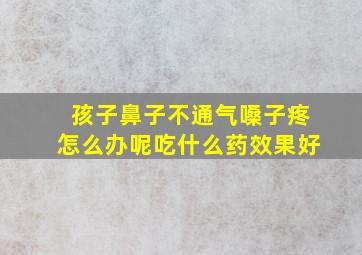 孩子鼻子不通气嗓子疼
怎么办呢吃什么药效果好